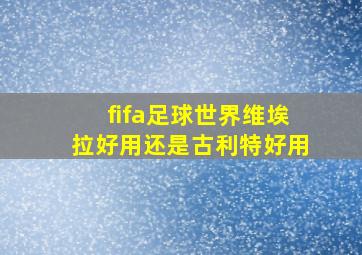 fifa足球世界维埃拉好用还是古利特好用